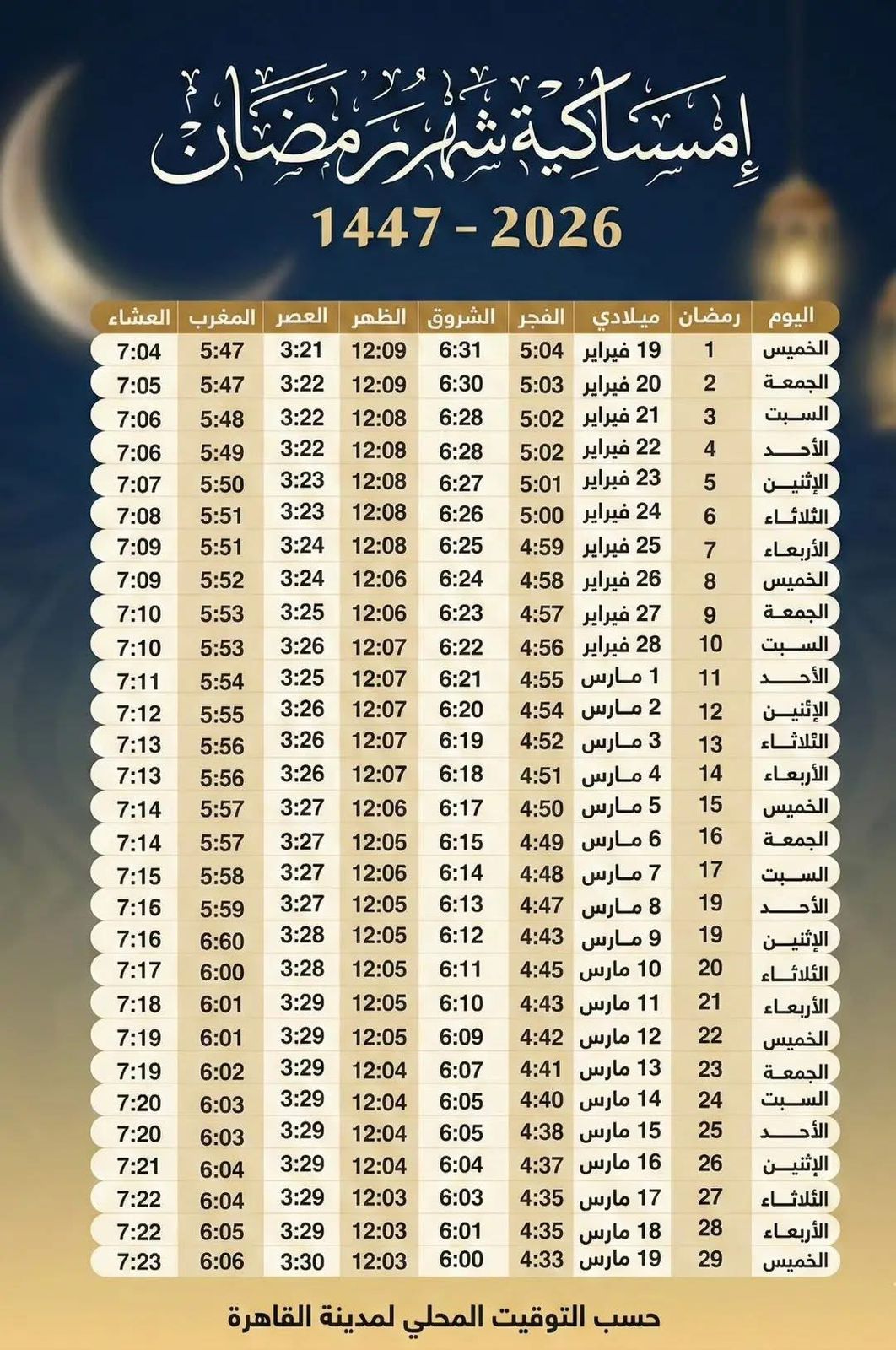 إمساكية شهر رمضان

1447 - 2026

| اليوم | رمضان | ميلادي | الفجر | الشروق | الظهر | العصر | المغرب | العشاء |
|---|---|---|---|---|---|---|---|---|
| الخميس | 1 | 19 فبراير | 5:04 | 6:31 | 12:09 | 3:21 | 5:47 | 7:04 |
| الجمعة | 2 | 20 فبراير | 5:03 | 6:30 | 12:09 | 3:22 | 5:47 | 7:05 |
| السبت | 3 | 21 فبراير | 5:02 | 6:28 | 12:08 | 3:22 | 5:48 | 7:06 |
| الأحد | 4 | 22 فبراير | 5:02 | 6:28 | 12:08 | 3:22 | 5:49 | 7:06 |
| الإثنين | 5 | 23 فبراير | 5:01 | 6:27 | 12:08 | 3:23 | 5:50 | 7:07 |
| الثلاثاء | 6 | 24 فبراير | 5:00 | 6:26 | 12:08 | 3:23 | 5:51 | 7:08 |
| الأربعاء | 7 | 25 فبراير | 4:59 | 6:25 | 12:08 | 3:24 | 5:51 | 7:09 |
| الخميس | 8 | 26 فبراير | 4:58 | 6:24 | 12:06 | 3:24 | 5:52 | 7:09 |
| الجمعة | 9 | 27 فبراير | 4:57 | 6:23 | 12:06 | 3:25 | 5:53 | 7:10 |
| السبت | 10 | 28 فبراير | 4:56 | 6:22 | 12:07 | 3:26 | 5:53 | 7:10 |
| الأحد | 11 | 1 مارس | 4:55 | 6:21 | 12:07 | 3:25 | 5:54 | 7:11 |
| الإثنين | 12 | 2 مارس | 4:54 | 6:20 | 12:07 | 3:26 | 5:55 | 7:12 |
| الثلاثاء | 13 | 3 مارس | 4:52 | 6:19 | 12:07 | 3:26 | 5:56 | 7:13 |
| الأربعاء | 14 | 4 مارس | 4:51 | 6:18 | 12:07 | 3:26 | 5:56 | 7:13 |
| الخميس | 15 | 5 مارس | 4:50 | 6:17 | 12:06 | 3:27 | 5:57 | 7:14 |
| الجمعة | 16 | 6 مارس | 4:49 | 6:15 | 12:05 | 3:27 | 5:57 | 7:14 |
| السبت | 17 | 7 مارس | 4:48 | 6:14 | 12:06 | 3:27 | 5:58 | 7:15 |
| الأحد | 19 | 8 مارس | 4:47 | 6:13 | 12:05 | 3:27 | 5:59 | 7:16 |
| الإثنين | 19 | 9 مارس | 4:43 | 6:12 | 12:05 | 3:28 | 6:60 | 7:16 |
| الثلاثاء | 20 | 10 مارس | 4:45 | 6:11 | 12:05 | 3:28 | 6:00 | 7:17 |
| الأربعاء | 21 | 11 مارس | 4:43 | 6:10 | 12:05 | 3:29 | 6:01 | 7:18 |
| الخميس | 22 | 12 مارس | 4:42 | 6:09 | 12:05 | 3:29 | 6:01 | 7:19 |
| الجمعة | 23 | 13 مارس | 4:41 | 6:07 | 12:04 | 3:29 | 6:02 | 7:19 |
| السبت | 24 | 14 مارس | 4:40 | 6:05 | 12:04 | 3:29 | 6:03 | 7:20 |
| الأحد | 25 | 15 مارس | 4:38 | 6:05 | 12:04 | 3:29 | 6:03 | 7:20 |
| الإثنين | 26 | 16 مارس | 4:37 | 6:04 | 12:04 | 3:29 | 6:04 | 7:21 |
| الثلاثاء | 27 | 17 مارس | 4:35 | 6:03 | 12:03 | 3:29 | 6:04 | 7:22 |
| الأربعاء | 28 | 18 مارس | 4:35 | 6:01 | 12:03 | 3:29 | 6:05 | 7:22 |
| الخميس | 29 | 19 مارس | 4:33 | 6:00 | 12:03 | 3:30 | 6:06 | 7:23 |

حسب التوقيت المحلي لمدينة القاهرة